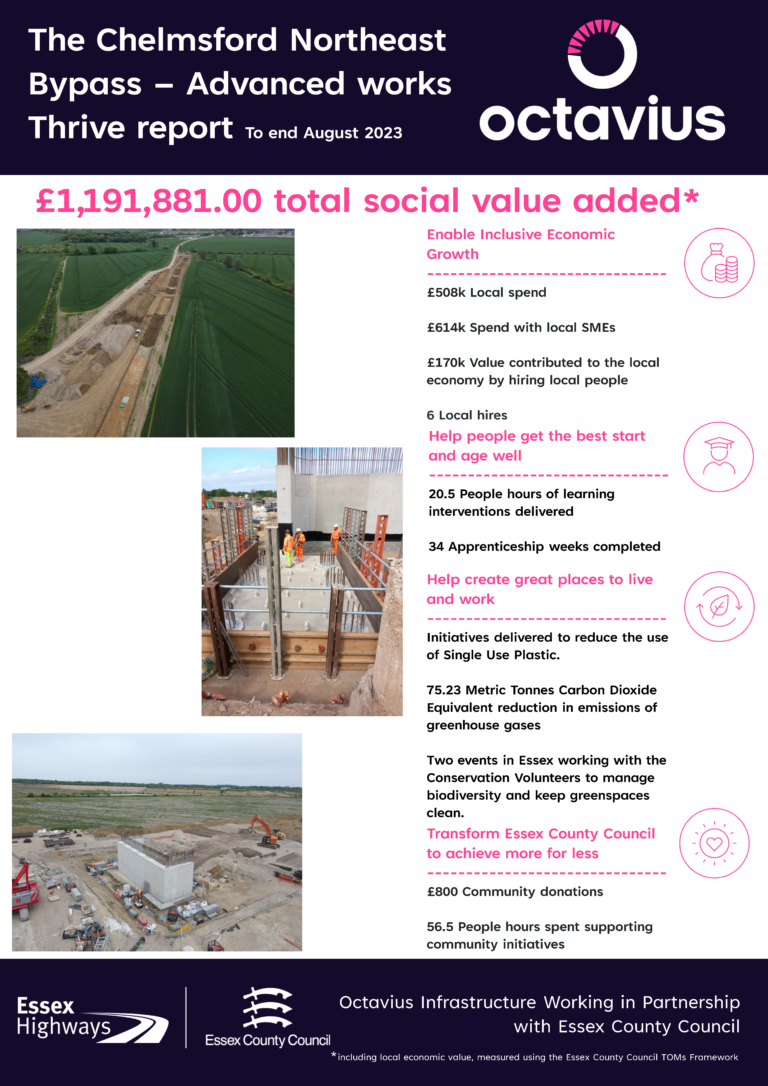 The Chelmsford Northeast Bypass – Advanced works Thrive report To end August 2023

octavius

£1,191,881.00 total social value added*

Enable Inclusive Economic Growth

£508k Local spend

£614k Spend with local SMEs

£170k Value contributed to the local economy by hiring local people

6 Local hires

Help people get the best start and age well

20.5 People hours of learning interventions delivered

34 Apprenticeship weeks completed

Help create great places to live and work

Initiatives delivered to reduce the use of Single Use Plastic.

75.23 Metric Tonnes Carbon Dioxide Equivalent reduction in emissions of greenhouse gases

Two events in Essex working with the Conservation Volunteers to manage biodiversity and keep greenspaces clean.

Transform Essex County Council to achieve more for less

£800 Community donations

56.5 People hours spent supporting community initiatives

Essex Highways

Essex County Council

Octavius Infrastructure Working in Partnership with Essex County Council

*including local economic value, measured using the Essex County Council TOMs Framework